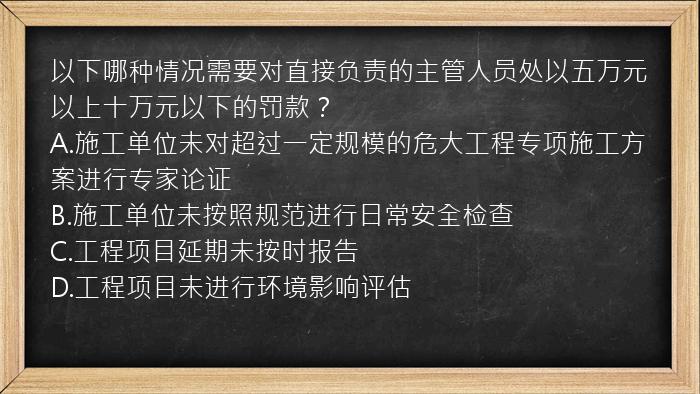 以下哪种情况需要对直接负责的主管人员处以五万元以上十万元以下的罚款？
A.施工单位未对超过一定规模的危大工程专项施工方案进行专家论证
B.施工单位未按照规范进行日常安全检查
C.工程项目延期未按时报告
D.工程项目未进行环境影响评估